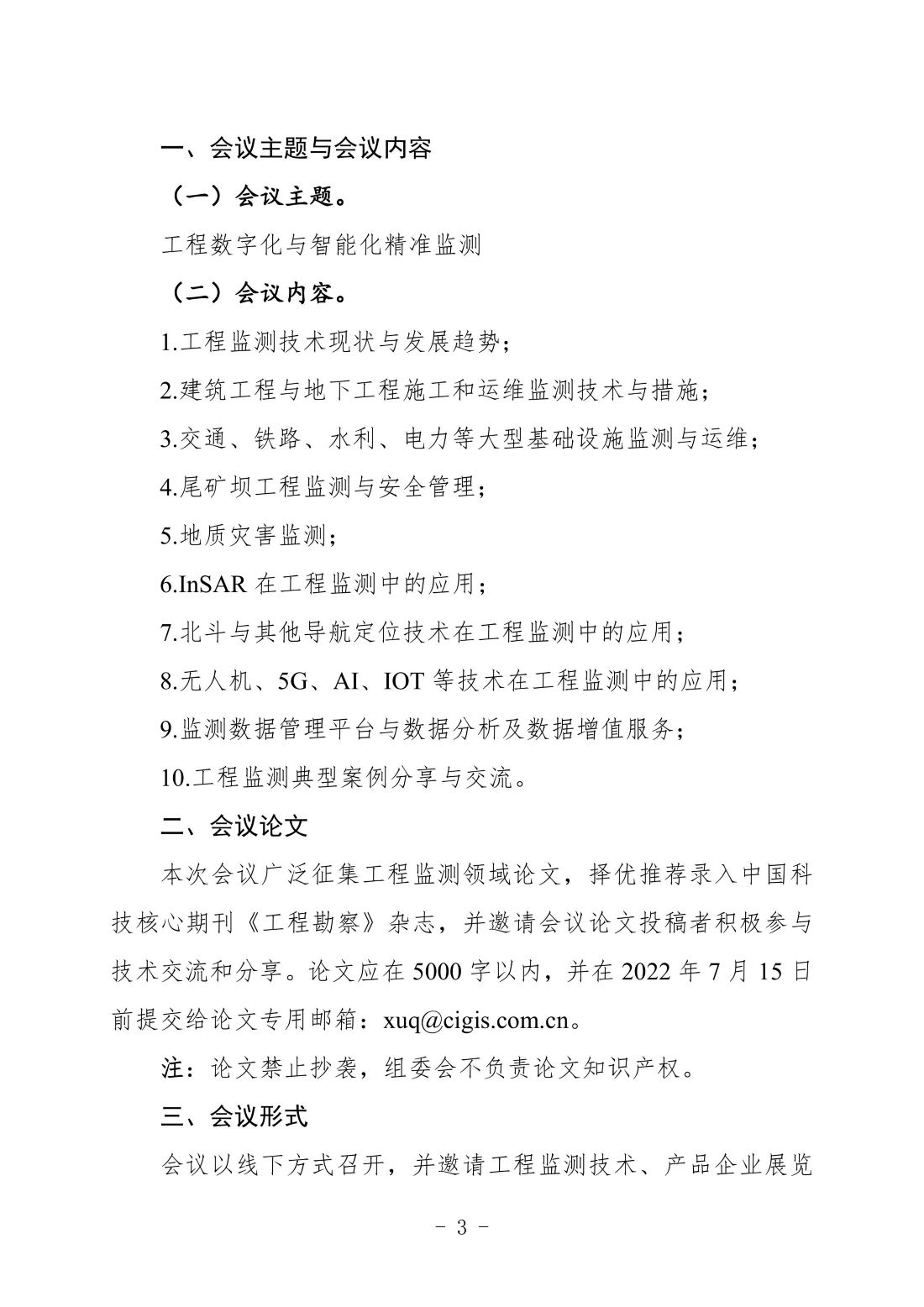 一、会议主题与会议内容

（一）会议主题。

工程数字化与智能化精准监测

（二）会议内容。

1.工程监测技术现状与发展趋势；

2.建筑工程与地下工程施工和运维监测技术与措施；

3.交通、铁路、水利、电力等大型基础设施监测与运维；

4.尾矿坝工程监测与安全管理；

5.地质灾害监测；

6.InSAR 在工程监测中的应用；

7.北斗与其他导航定位技术在工程监测中的应用；

8.无人机、5G、AI、IOT 等技术在工程监测中的应用；

9.监测数据管理平台与数据分析及数据增值服务；

10.工程监测典型案例分享与交流。

二、会议论文

本次会议广泛征集工程监测领域论文，择优推荐录入中国科技核心期刊《工程勘察》杂志，并邀请会议论文投稿者积极参与技术交流和分享。论文应在 5000 字以内，并在 2022 年 7 月 15 日前提交给论文专用邮箱：xuq@cigis.com.cn。

注：论文禁止抄袭，组委会不负责论文知识产权。

三、会议形式

会议以线下方式召开，并邀请工程监测技术、产品企业展览

- 3 -